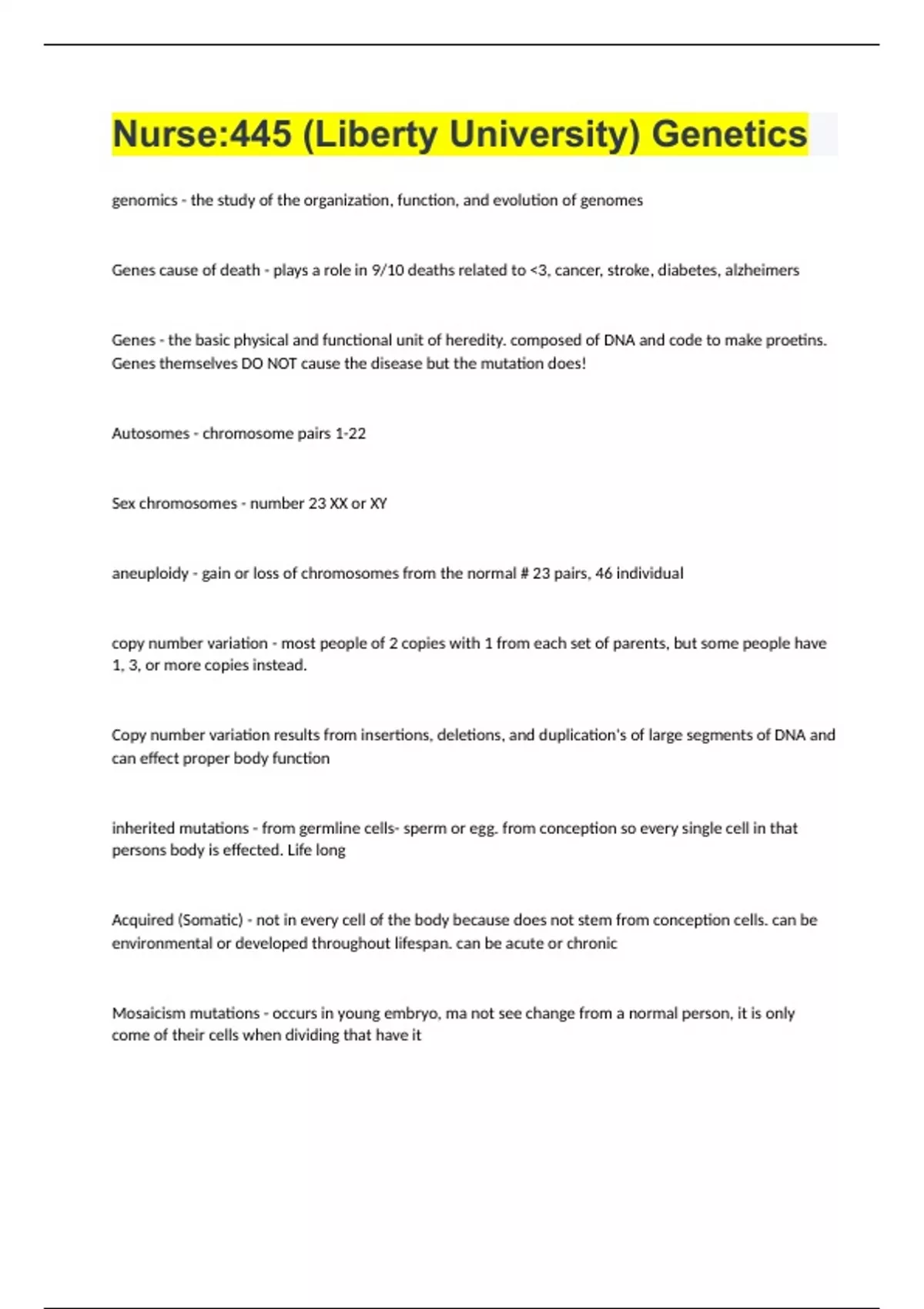 Nurse:445 (Liberty University) Genetics

genomics - the study of the organization, function, and evolution of genomes

Genes cause of death - plays a role in 9/10 deaths related to <3, cancer, stroke, diabetes, alzheimers

Genes - the basic physical and functional unit of heredity. composed of DNA and code to make proetins. Genes themselves DO NOT cause the disease but the mutation does!

Autosomes - chromosome pairs 1-22

Sex chromosomes - number 23 XX or XY

aneuploidy - gain or loss of chromosomes from the normal # 23 pairs, 46 individual

copy number variation - most people of 2 copies with 1 from each set of parents, but some people have 1, 3, or more copies instead.

Copy number variation results from insertions, deletions, and duplication's of large segments of DNA and can effect proper body function

inherited mutations - from germline cells- sperm or egg. from conception so every single cell in that persons body is effected. Life long

Acquired (Somatic) - not in every cell of the body because does not stem from conception cells. can be environmental or developed throughout lifespan. can be acute or chronic

Mosaicism mutations - occurs in young embryo, ma not see change from a normal person, it is only come of their cells when dividing that have it